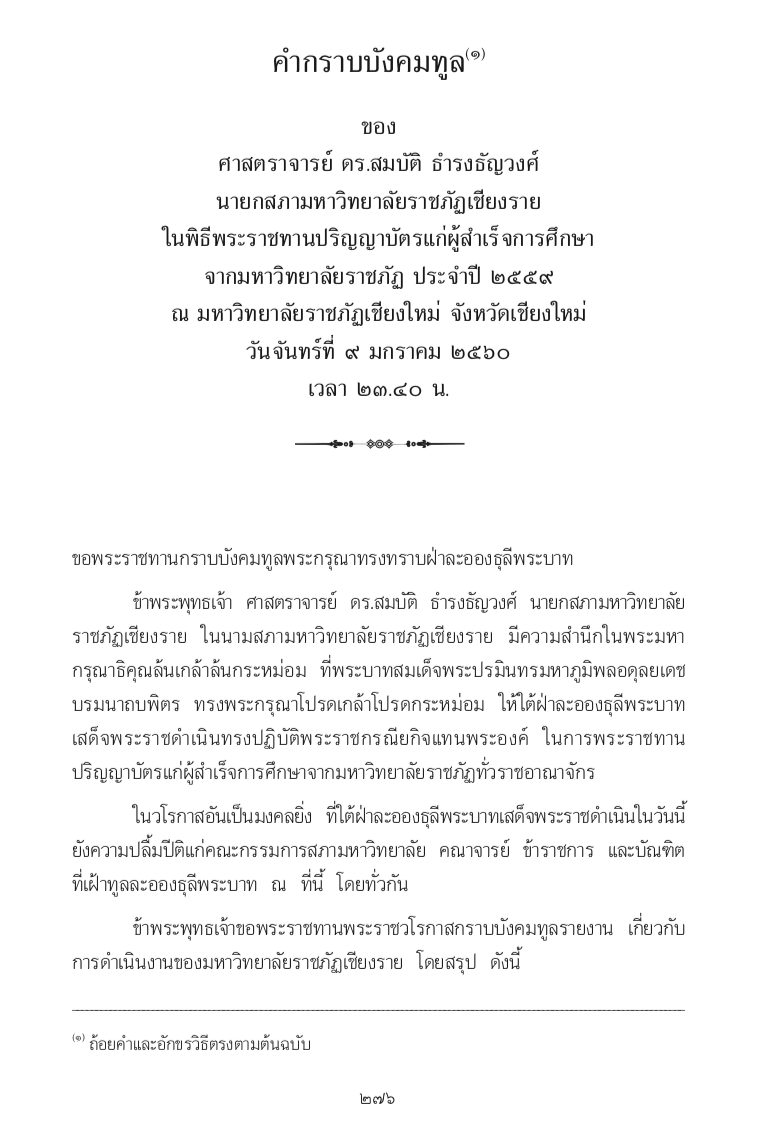 คำกราบบังคมทูล$^{(๑)}$

ของ
ศาสตราจารย์ ดร.สมบัติ ธำรงธัญวงศ์
นายกสภามหาวิทยาลัยราชภัฏเชียงราย
ในพิธีพระราชทานปริญญาบัตรแก่ผู้สำเร็จการศึกษา
จากมหาวิทยาลัยราชภัฏ ประจำปี ๒๕๕๙
ณ มหาวิทยาลัยราชภัฏเชียงใหม่ จังหวัดเชียงใหม่
วันจันทร์ที่ ๙ มกราคม ๒๕๖๐
เวลา ๒๓.๔๐ น.

ขอพระราชทานกราบบังคมทูลพระกรุณาทรงทราบฝ่าละอองธุลีพระบาท

ข้าพระพุทธเจ้า ศาสตราจารย์ ดร.สมบัติ ธำรงธัญวงศ์ นายกสภามหาวิทยาลัยราชภัฏเชียงราย ในนามสภามหาวิทยาลัยราชภัฏเชียงราย มีความสำนึกในพระมหากรุณาธิคุณล้นเกล้าล้นกระหม่อม ที่พระบาทสมเด็จพระปรมินทรมหาภูมิพลอดุลยเดช บรมนาถบพิตร ทรงพระกรุณาโปรดเกล้าโปรดกระหม่อม ให้ใต้ฝ่าละอองธุลีพระบาท เสด็จพระราชดำเนินทรงปฏิบัติพระราชกรณียกิจแทนพระองค์ ในการพระราชทานปริญญาบัตรแก่ผู้สำเร็จการศึกษาจากมหาวิทยาลัยราชภัฏทั่วราชอาณาจักร

ในวโรกาสอันเป็นมงคลยิ่ง ที่ใต้ฝ่าละอองธุลีพระบาทเสด็จพระราชดำเนินในวันนี้ ยังความปลื้มปีติแก่คณะกรรมการสภามหาวิทยาลัย คณาจารย์ ข้าราชการ และบัณฑิต ที่เฝ้าทูลละอองธุลีพระบาท ณ ที่นี้ โดยทั่วกัน

ข้าพระพุทธเจ้าขอพระราชทานพระราชวโรกาสกราบบังคมทูลรายงาน เกี่ยวกับการดำเนินงานของมหาวิทยาลัยราชภัฏเชียงราย โดยสรุป ดังนี้

$^{(๑)}$ ถ้อยคำและอักขรวิธีตรงตามต้นฉบับ

๒๗๖